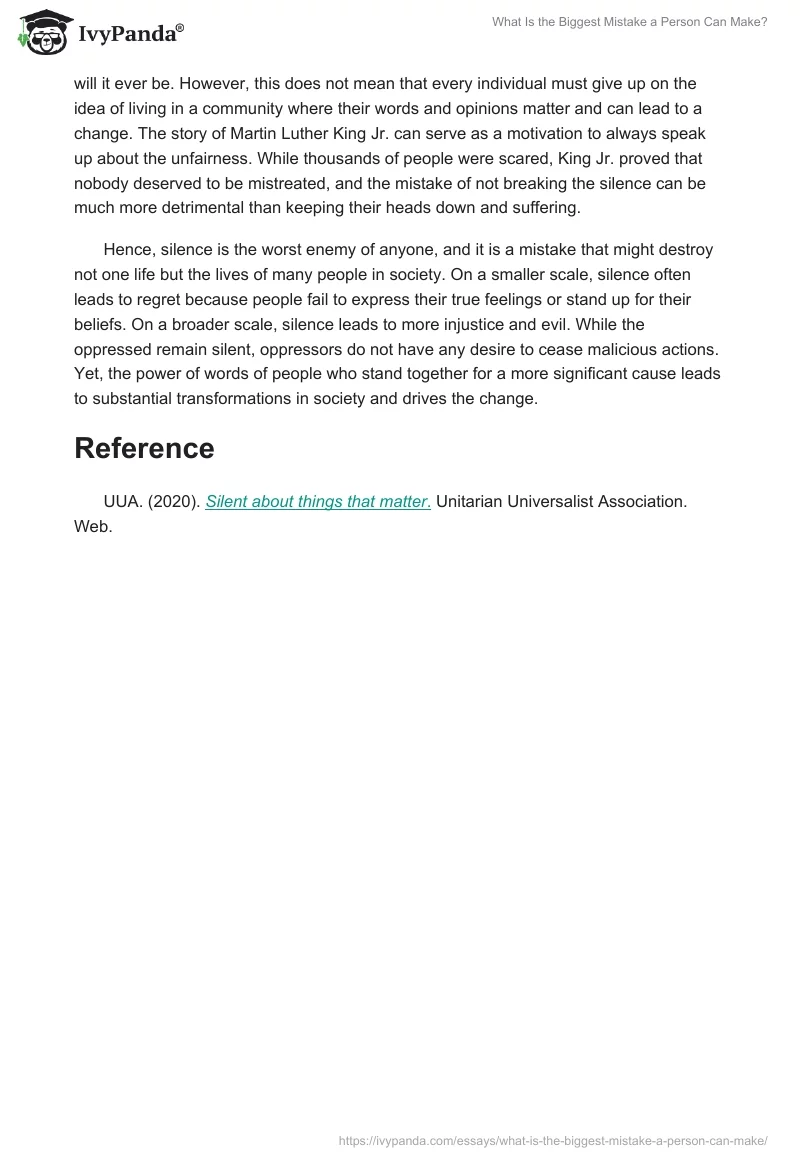 IvyPanda®

What Is the Biggest Mistake a Person Can Make?

will it ever be. However, this does not mean that every individual must give up on the idea of living in a community where their words and opinions matter and can lead to a change. The story of Martin Luther King Jr. can serve as a motivation to always speak up about the unfairness. While thousands of people were scared, King Jr. proved that nobody deserved to be mistreated, and the mistake of not breaking the silence can be much more detrimental than keeping their heads down and suffering.

Hence, silence is the worst enemy of anyone, and it is a mistake that might destroy not one life but the lives of many people in society. On a smaller scale, silence often leads to regret because people fail to express their true feelings or stand up for their beliefs. On a broader scale, silence leads to more injustice and evil. While the oppressed remain silent, oppressors do not have any desire to cease malicious actions. Yet, the power of words of people who stand together for a more significant cause leads to substantial transformations in society and drives the change.

Reference

UUA. (2020). Silent about things that matter. Unitarian Universalist Association. Web.

https://ivypanda.com/essays/what-is-the-biggest-mistake-a-person-can-make/